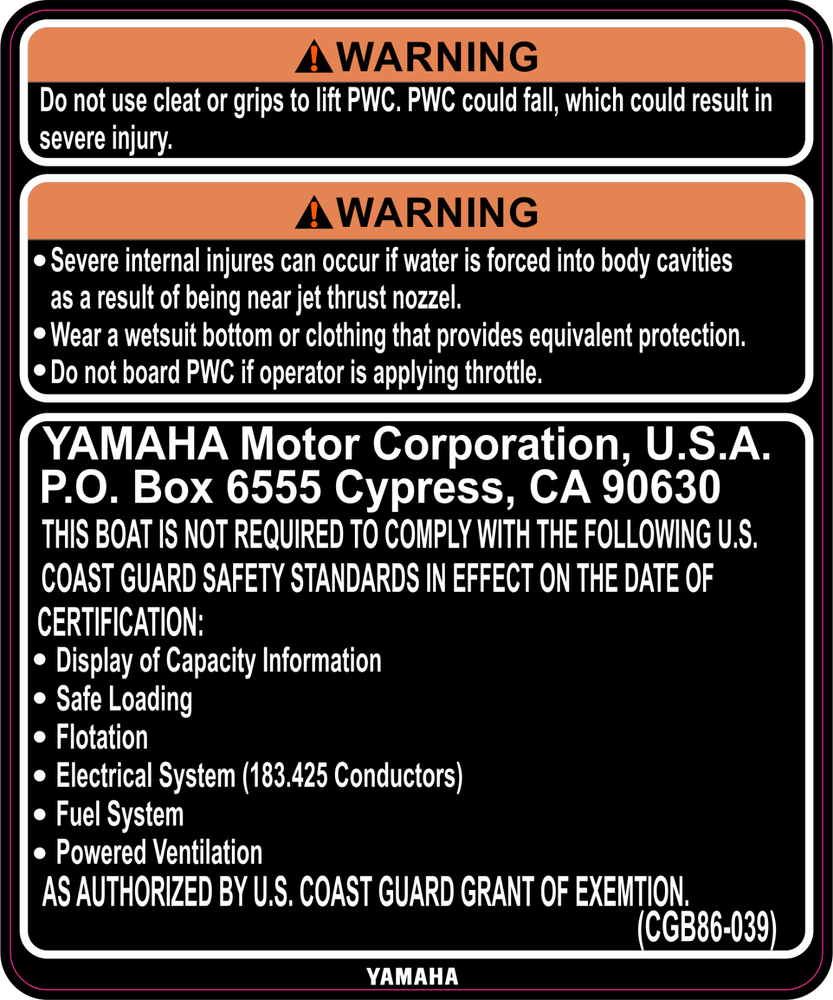 WARNING
Do not use cleat or grips to lift PWC. PWC could fall, which could result in severe injury.

WARNING
• Severe internal injures can occur if water is forced into body cavities as a result of being near jet thrust nozzel.
• Wear a wetsuit bottom or clothing that provides equivalent protection.
• Do not board PWC if operator is applying throttle.

YAMAHA Motor Corporation, U.S.A.
P.O. Box 6555 Cypress, CA 90630
THIS BOAT IS NOT REQUIRED TO COMPLY WITH THE FOLLOWING U.S. COAST GUARD SAFETY STANDARDS IN EFFECT ON THE DATE OF CERTIFICATION:
• Display of Capacity Information
• Safe Loading
• Flotation
• Electrical System (183.425 Conductors)
• Fuel System
• Powered Ventilation
AS AUTHORIZED BY U.S. COAST GUARD GRANT OF EXEMTION.
(CGB86-039)

YAMAHA